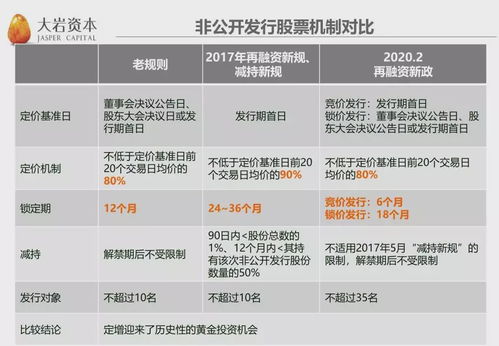 大岩资本
JASPER CAPITAL

非公开发行股票机制对比

| | 老规则 | 2017年再融资新规、减持新规 | 2020.2 再融资新政 |
|---|---|---|---|
| 定价基准日 | 董事会决议公告日、股东大会决议日或发行期首日 | 发行期首日 | 竞价发行：发行期首日 锁价发行：董事会决议公告日、股东大会决议公告日或发行期首日 |
| 定价机制 | 不低于定价基准日前20个交易日均价的80% | 不低于定价基准日前20个交易日均价的90% | 不低于定价基准日前20个交易日均价的80% |
| 锁定期 | 12个月 | 24~36个月 | 竞价发行：6个月 锁价发行：18个月 |
| 减持 | 解禁期后不受限制 | 90日内<股份总数的1%、12个月内<其持有该次非公开发行股份数量的50% | 不适用2017年5月“减持新规”的限制，解禁期后不受限制 |
| 发行对象 | 不超过10名 | 不超过10名 | 不超过35名 |
| 比较结论 | 定增迎来了历史性的黄金投资机会 | | |